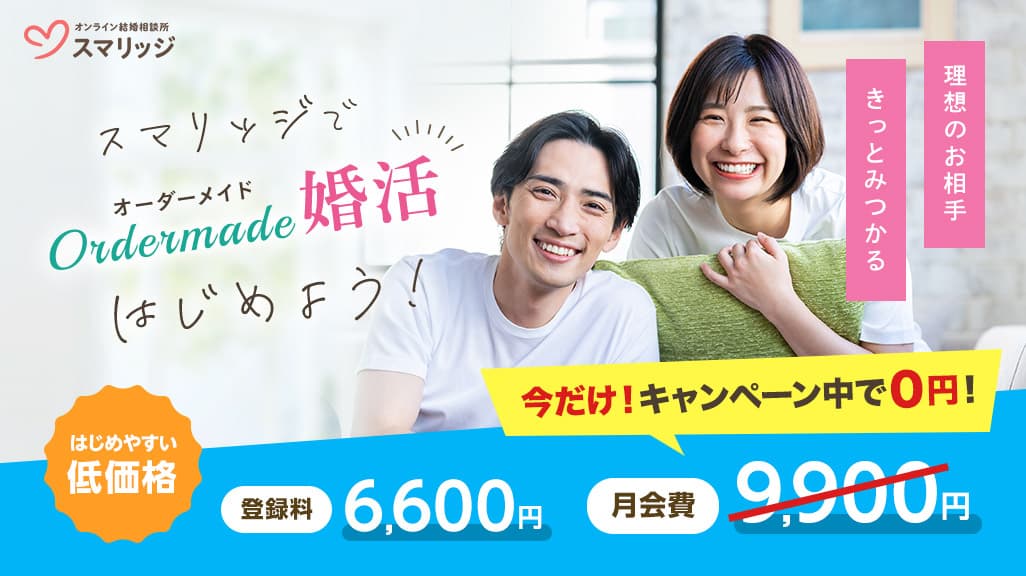 オンライン結婚相談所
スマリッジ

スマリッジで
オーダーメイド
Ordermade 婚活
はじめよう！

理想のお相手
きっとみつかる

今だけ！キャンペーン中で0円！

はじめやすい
低価格

登録料 6,600円

月会費 9,900円